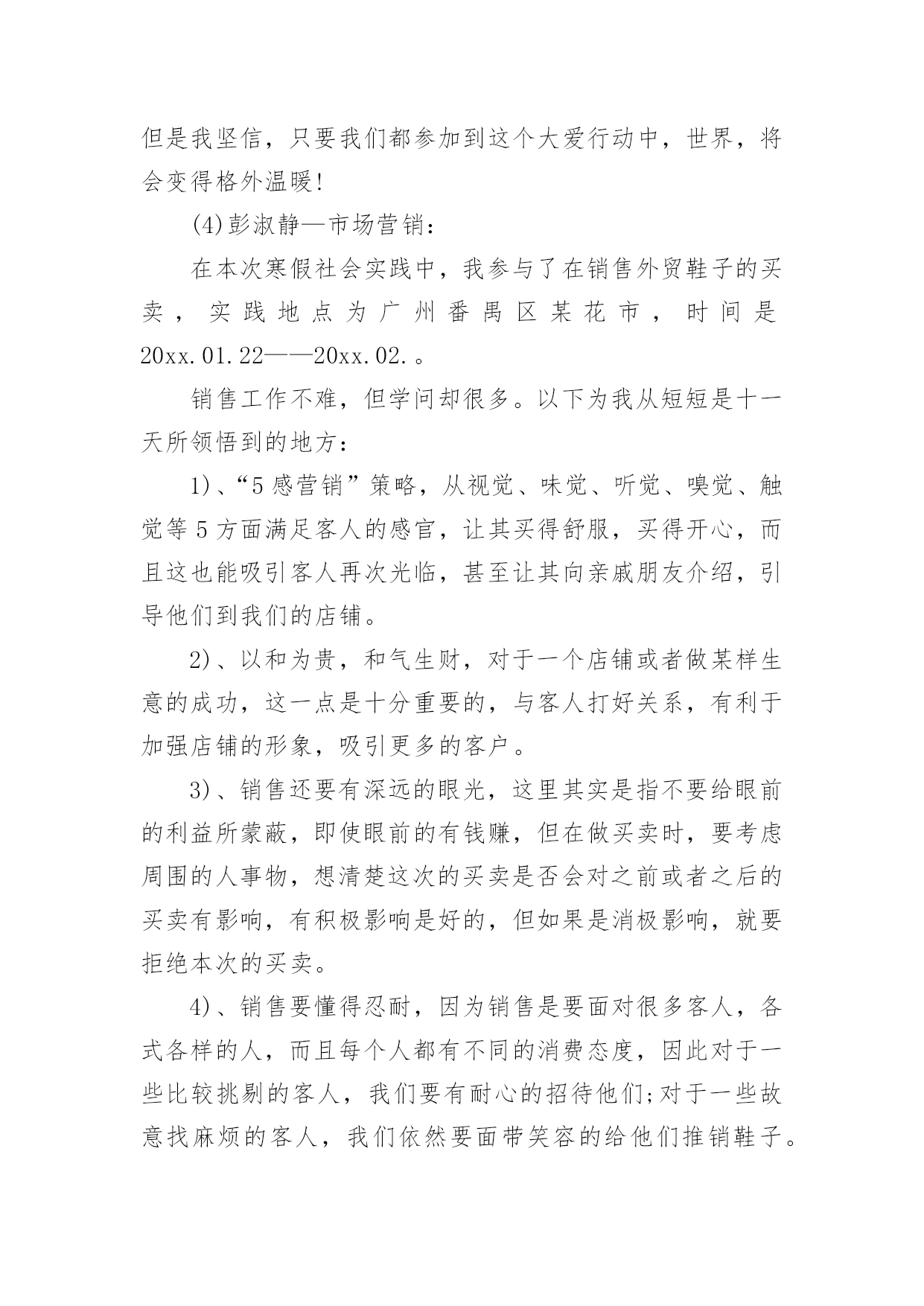 但是我坚信，只要我们都参加到这个大爱行动中，世界，将会变得格外温暖!

(4)彭淑静—市场营销：

在本次寒假社会实践中，我参与了在销售外贸鞋子的买卖，实践地点为广州番禺区某花市，时间是20xx.01.22——20xx.02.。

销售工作不难，但学问却很多。以下为我从短短是十一天所领悟到的地方：

1)、“5感营销”策略，从视觉、味觉、听觉、嗅觉、触觉等5方面满足客人的感官，让其买得舒服，买得开心，而且这也能吸引客人再次光临，甚至让其向亲戚朋友介绍，引导他们到我们的店铺。

2)、以和为贵，和气生财，对于一个店铺或者做某样生意的成功，这一点是十分重要的，与客人打好关系，有利于加强店铺的形象，吸引更多的客户。

3)、销售还要有深远的眼光，这里其实是指不要给眼前的利益所蒙蔽，即使眼前的有钱赚，但在做买卖时，要考虑周围的人事物，想清楚这次的买卖是否会对之前或者之后的买卖有影响，有积极影响是好的，但如果是消极影响，就要拒绝本次的买卖。

4)、销售要懂得忍耐，因为销售是要面对很多客人，各式各样的人，而且每个人都有不同的消费态度，因此对于一些比较挑剔的客人，我们要有耐心的招待他们;对于一些故意找麻烦的客人，我们依然要面带笑容的给他们推销鞋子。